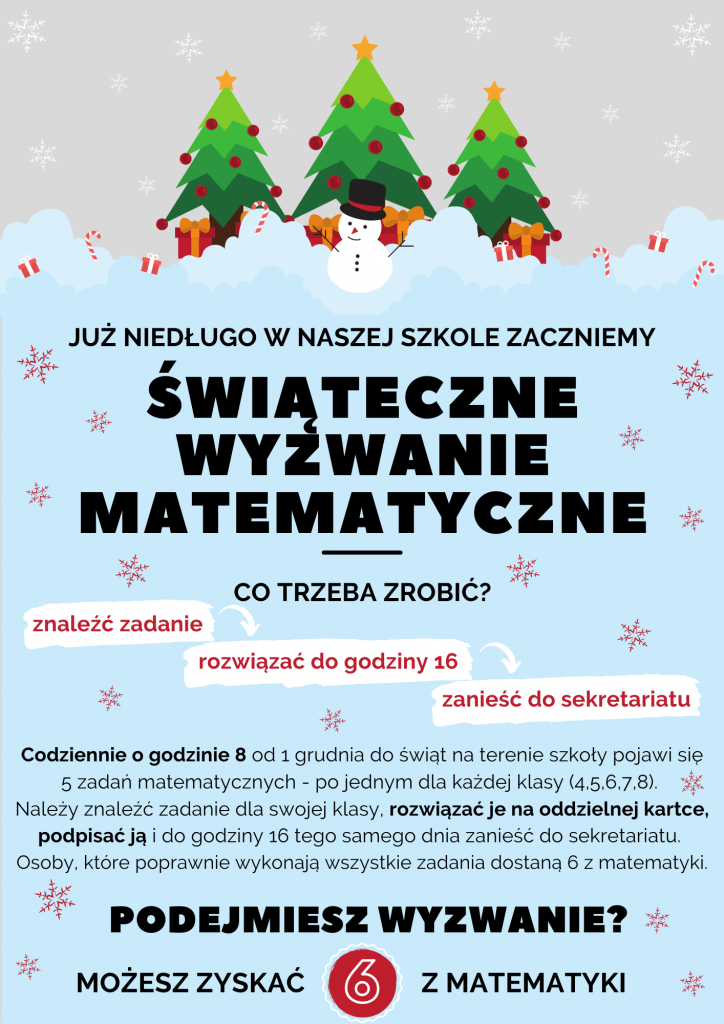 JUŻ NIEDŁUGO W NASZEJ SZKOLE ZACZNIEMY

ŚWIĄTECZNE WYZWANIE MATEMATYCZNE

CO TRZEBA ZROBIĆ?

znaleźć zadanie

rozwiązać do godziny 16

zanieść do sekretariatu

Codziennie o godzinie 8 od 1 grudnia do świąt na terenie szkoły pojawi się 5 zadań matematycznych - po jednym dla każdej klasy (4,5,6,7,8). Należy znaleźć zadanie dla swojej klasy, rozwiązać je na oddzielnej kartce, podpisać ją i do godziny 16 tego samego dnia zanieść do sekretariatu. Osoby, które poprawnie wykonają wszystkie zadania dostaną 6 z matematyki.

PODEJMIESZ WYZWANIE?

MOŻESZ ZYSKAĆ 6 Z MATEMATYKI